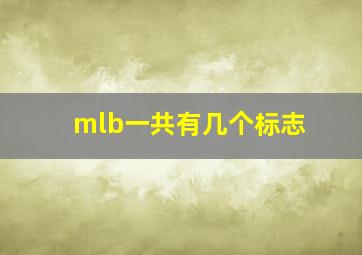 mlb一共有几个标志